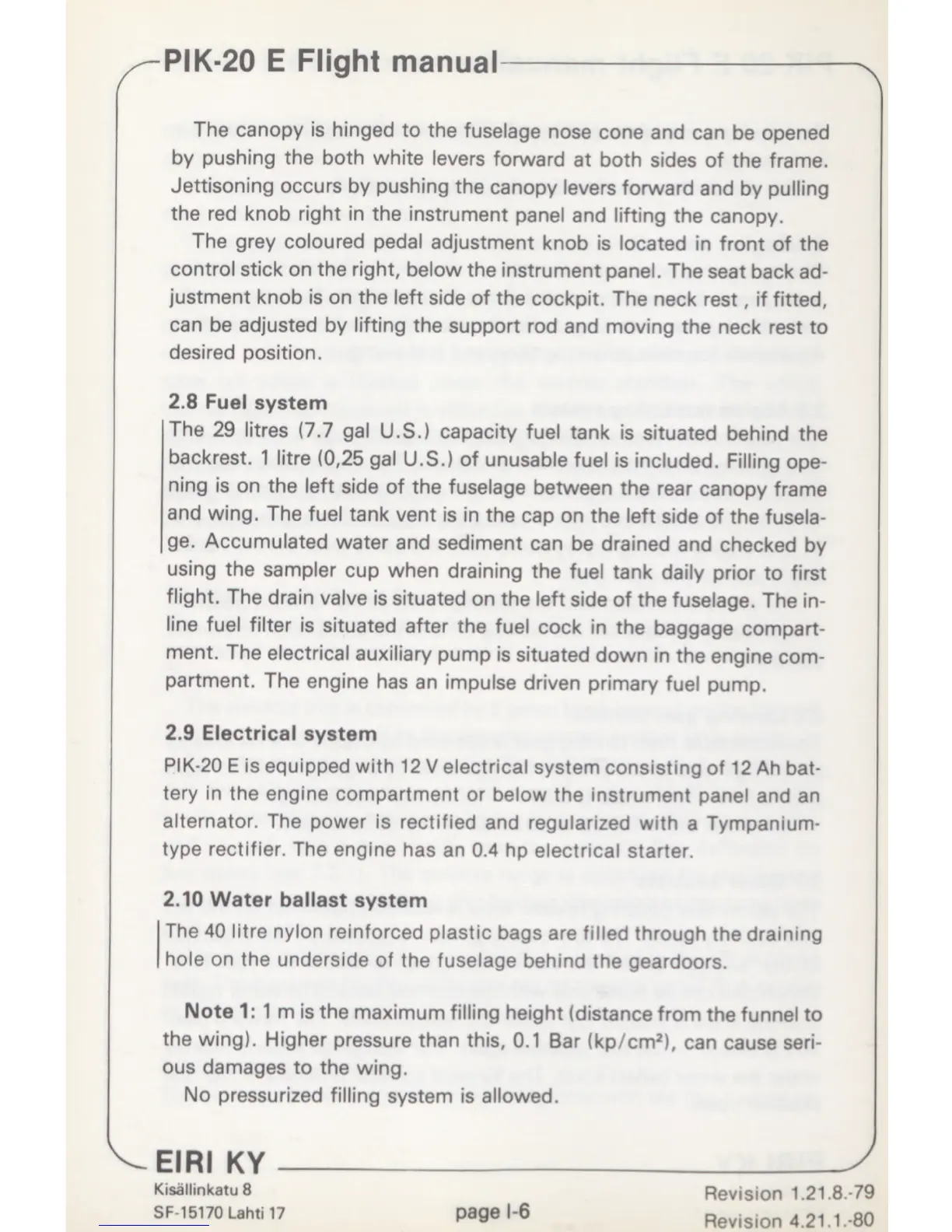 PIK-20 E Flight manual

The canopy is hinged to the fuselage nose cone and can be opened by pushing the both white levers forward at both sides of the frame. Jettisoning occurs by pushing the canopy levers forward and by pulling the red knob right in the instrument panel and lifting the canopy.

The grey coloured pedal adjustment knob is located in front of the control stick on the right, below the instrument panel. The seat back adjustment knob is on the left side of the cockpit. The neck rest , if fitted, can be adjusted by lifting the support rod and moving the neck rest to desired position.

2.8 Fuel system
The 29 litres (7.7 gal U.S.) capacity fuel tank is situated behind the backrest. 1 litre (0,25 gal U.S.) of unusable fuel is included. Filling opening is on the left side of the fuselage between the rear canopy frame and wing. The fuel tank vent is in the cap on the left side of the fuselage. Accumulated water and sediment can be drained and checked by using the sampler cup when draining the fuel tank daily prior to first flight. The drain valve is situated on the left side of the fuselage. The inline fuel filter is situated after the fuel cock in the baggage compartment. The electrical auxiliary pump is situated down in the engine compartment. The engine has an impulse driven primary fuel pump.

2.9 Electrical system
PIK-20 E is equipped with 12 V electrical system consisting of 12 Ah battery in the engine compartment or below the instrument panel and an alternator. The power is rectified and regularized with a Tympanium-type rectifier. The engine has an 0.4 hp electrical starter.

2.10 Water ballast system
The 40 litre nylon reinforced plastic bags are filled through the draining hole on the underside of the fuselage behind the geardoors.

Note 1: 1 m is the maximum filling height (distance from the funnel to the wing). Higher pressure than this, 0.1 Bar (kp/cm²), can cause serious damages to the wing.
No pressurized filling system is allowed.

EIRI KY
Kisällinkatu 8
SF-15170 Lahti 17

page I-6

Revision 1.21.8.-79
Revision 4.21.1.-80